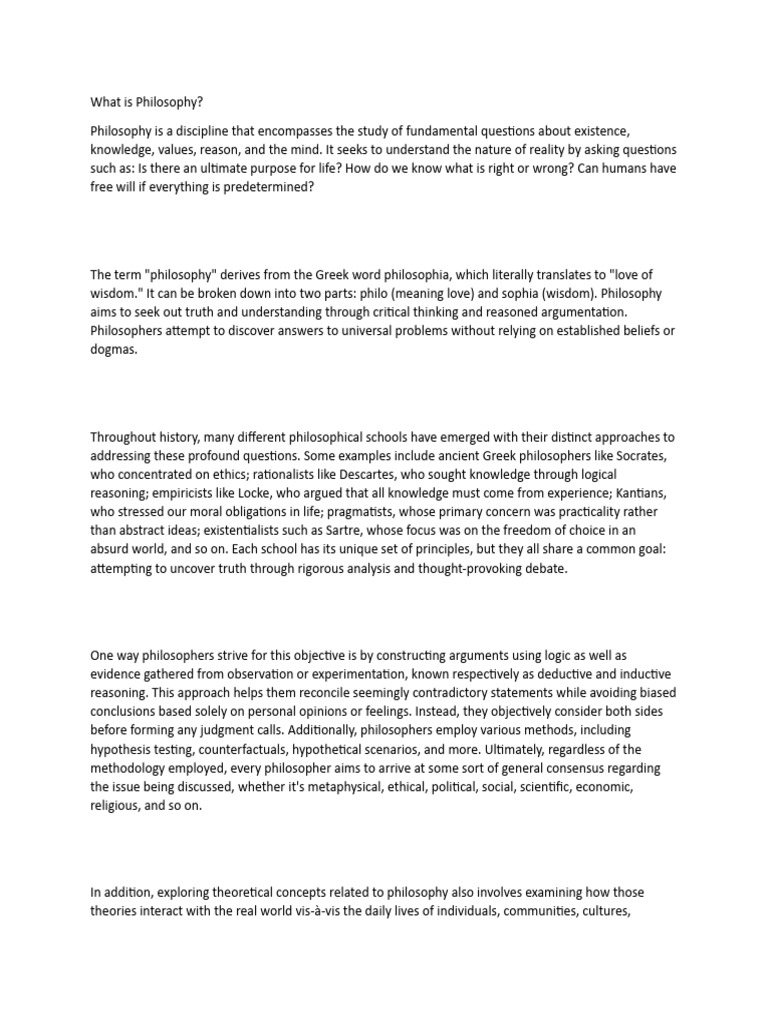 What is Philosophy?

Philosophy is a discipline that encompasses the study of fundamental questions about existence, knowledge, values, reason, and the mind. It seeks to understand the nature of reality by asking questions such as: Is there an ultimate purpose for life? How do we know what is right or wrong? Can humans have free will if everything is predetermined?

The term "philosophy" derives from the Greek word philosophia, which literally translates to "love of wisdom." It can be broken down into two parts: philo (meaning love) and sophia (wisdom). Philosophy aims to seek out truth and understanding through critical thinking and reasoned argumentation. Philosophers attempt to discover answers to universal problems without relying on established beliefs or dogmas.

Throughout history, many different philosophical schools have emerged with their distinct approaches to addressing these profound questions. Some examples include ancient Greek philosophers like Socrates, who concentrated on ethics; rationalists like Descartes, who sought knowledge through logical reasoning; empiricists like Locke, who argued that all knowledge must come from experience; Kantians, who stressed our moral obligations in life; pragmatists, whose primary concern was practicality rather than abstract ideas; existentialists such as Sartre, whose focus was on the freedom of choice in an absurd world, and so on. Each school has its unique set of principles, but they all share a common goal: attempting to uncover truth through rigorous analysis and thought-provoking debate.

One way philosophers strive for this objective is by constructing arguments using logic as well as evidence gathered from observation or experimentation, known respectively as deductive and inductive reasoning. This approach helps them reconcile seemingly contradictory statements while avoiding biased conclusions based solely on personal opinions or feelings. Instead, they objectively consider both sides before forming any judgment calls. Additionally, philosophers employ various methods, including hypothesis testing, counterfactuals, hypothetical scenarios, and more. Ultimately, regardless of the methodology employed, every philosopher aims to arrive at some sort of general consensus regarding the issue being discussed, whether it's metaphysical, ethical, political, social, scientific, economic, religious, and so on.

In addition, exploring theoretical concepts related to philosophy also involves examining how those theories interact with the real world vis-à-vis the daily lives of individuals, communities, cultures,